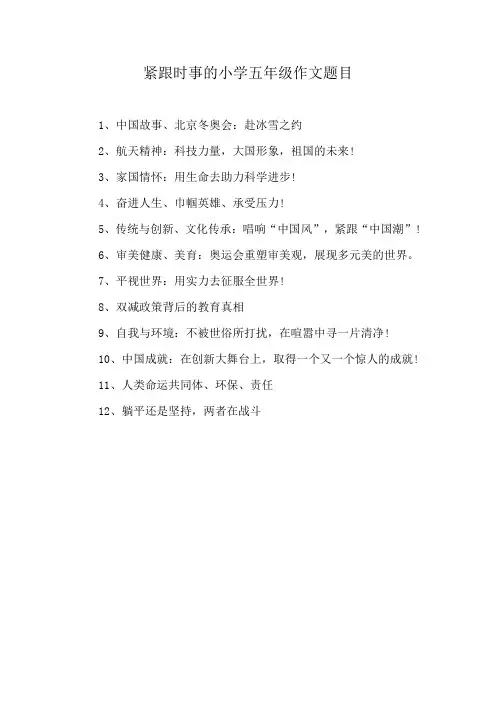 紧跟时事的小学五年级作文题目

1、中国故事、北京冬奥会：赴冰雪之约

2、航天精神：科技力量，大国形象，祖国的未来！

3、家国情怀：用生命去助力科学进步！

4、奋进人生、巾帼英雄、承受压力！

5、传统与创新、文化传承：唱响“中国风”，紧跟“中国潮”！

6、审美健康、美育：奥运会重塑审美观，展现多元美的世界。

7、平视世界：用实力去征服全世界！

8、双减政策背后的教育真相

9、自我与环境：不被世俗所打扰，在喧嚣中寻一片清净！

10、中国成就：在创新大舞台上，取得一个又一个惊人的成就！

11、人类命运共同体、环保、责任

12、躺平还是坚持，两者在战斗